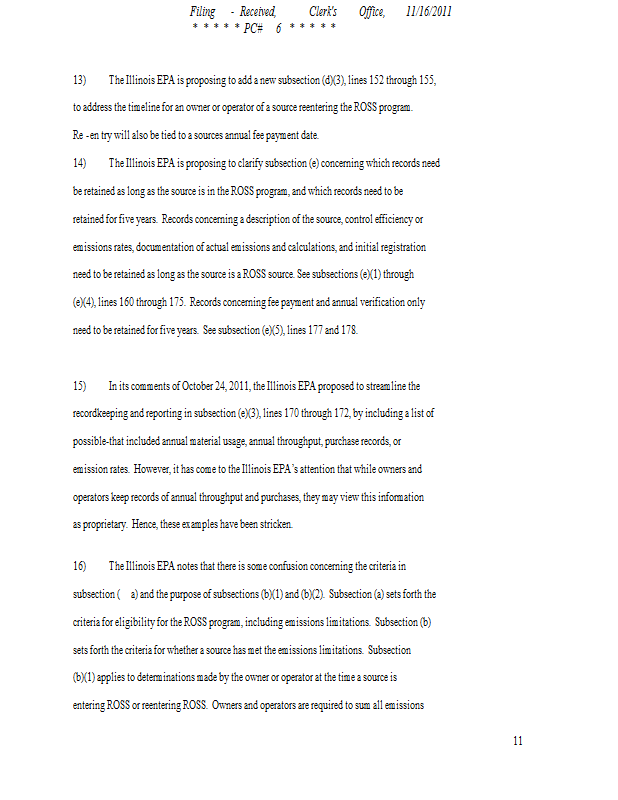 Filing - Received, Clerk's Office, 11/16/2011
* * * * * PC# 6 * * * * *

13) The Illinois EPA is proposing to add a new subsection (d)(3), lines 152 through 155, to address the timeline for an owner or operator of a source reentering the ROSS program. Re -en try will also be tied to a sources annual fee payment date.

14) The Illinois EPA is proposing to clarify subsection (e) concerning which records need be retained as long as the source is in the ROSS program, and which records need to be retained for five years. Records concerning a description of the source, control efficiency or emissions rates, documentation of actual emissions and calculations, and initial registration need to be retained as long as the source is a ROSS source. See subsections (e)(1) through (e)(4), lines 160 through 175. Records concerning fee payment and annual verification only need to be retained for five years. See subsection (e)(5), lines 177 and 178.

15) In its comments of October 24, 2011, the Illinois EPA proposed to streamline the recordkeeping and reporting in subsection (e)(3), lines 170 through 172, by including a list of possible-that included annual material usage, annual throughput, purchase records, or emission rates. However, it has come to the Illinois EPA's attention that while owners and operators keep records of annual throughput and purchases, they may view this information as proprietary. Hence, these examples have been stricken.

16) The Illinois EPA notes that there is some confusion concerning the criteria in subsection ( a) and the purpose of subsections (b)(1) and (b)(2). Subsection (a) sets forth the criteria for eligibility for the ROSS program, including emissions limitations. Subsection (b) sets forth the criteria for whether a source has met the emissions limitations. Subsection (b)(1) applies to determinations made by the owner or operator at the time a source is entering ROSS or reentering ROSS. Owners and operators are required to sum all emissions

11